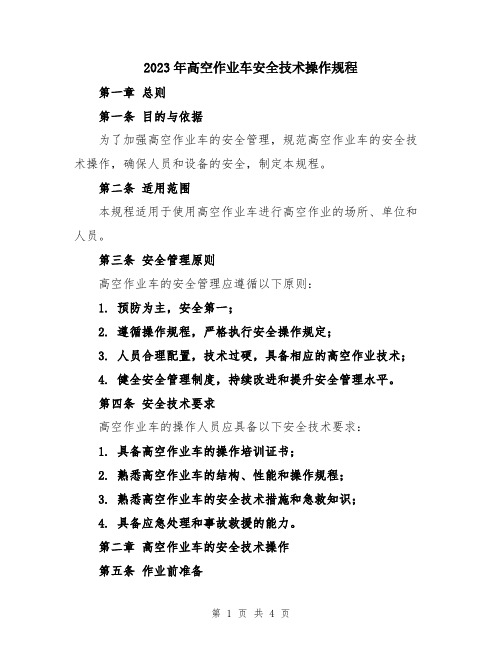 2023年高空作业车安全技术操作规程

第一章 总则

第一条 目的与依据

为了加强高空作业车的安全管理，规范高空作业车的安全技术操作，确保人员和设备的安全，制定本规程。

第二条 适用范围

本规程适用于使用高空作业车进行高空作业的场所、单位和人员。

第三条 安全管理原则

高空作业车的安全管理应遵循以下原则：

1. 预防为主，安全第一；

2. 遵循操作规程，严格执行安全操作规定；

3. 人员合理配置，技术过硬，具备相应的高空作业技术；

4. 健全安全管理制度，持续改进和提升安全管理水平。

第四条 安全技术要求

高空作业车的操作人员应具备以下安全技术要求：

1. 具备高空作业车的操作培训证书；

2. 熟悉高空作业车的结构、性能和操作规程；

3. 熟悉高空作业车的安全技术措施和急救知识；

4. 具备应急处理和事故救援的能力。

第二章 高空作业车的安全技术操作

第五条 作业前准备

第 1 页 共 4 页